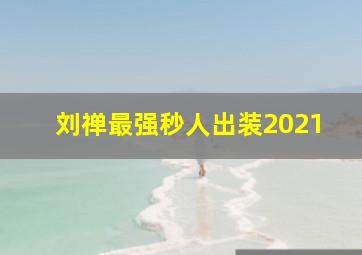 刘禅最强秒人出装2021